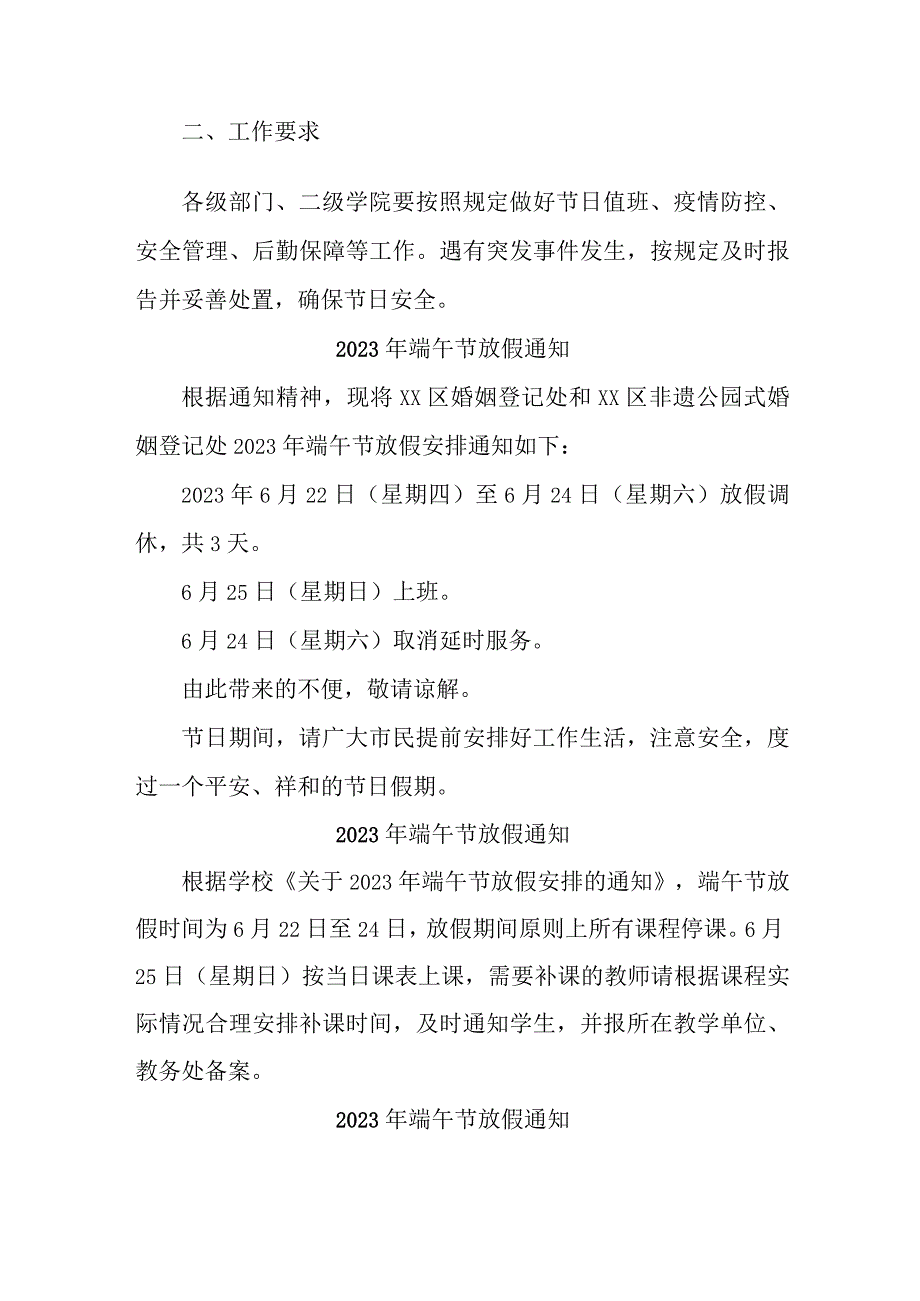 二、工作要求

各级部门、二级学院要按照规定做好节日值班、疫情防控、安全管理、后勤保障等工作。遇有突发事件发生，按规定及时报告并妥善处置，确保节日安全。

2023年端午节放假通知

根据通知精神，现将XX区婚姻登记处和XX区非遗公园式婚姻登记处2023年端午节放假安排通知如下：

2023年6月22日（星期四）至6月24日（星期六）放假调休，共3天。

6月25日（星期日）上班。

6月24日（星期六）取消延时服务。

由此带来的不便，敬请谅解。

节日期间，请广大市民提前安排好工作生活，注意安全，度过一个平安、祥和的节日假期。

2023年端午节放假通知

根据学校《关于2023年端午节放假安排的通知》，端午节放假时间为6月22日至24日，放假期间原则上所有课程停课。6月25日（星期日）按当日课表上课，需要补课的教师请根据课程实际情况合理安排补课时间，及时通知学生，并报所在教学单位、教务处备案。

2023年端午节放假通知